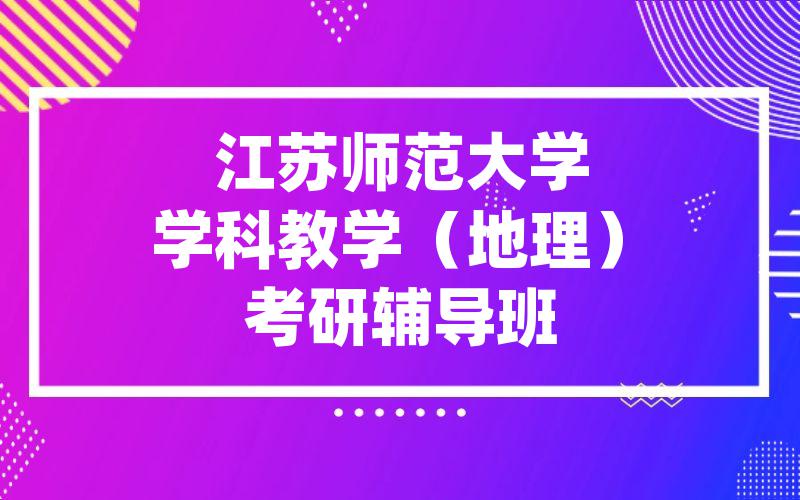 江苏师范大学
学科教学（地理）
考研辅导班